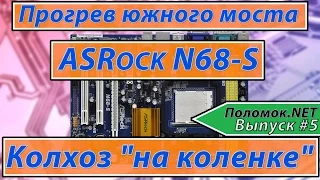 Прогрев южного моста

ASRock N68-S

Поломок.NET
Выпуск #5

Колхоз "на коленке"